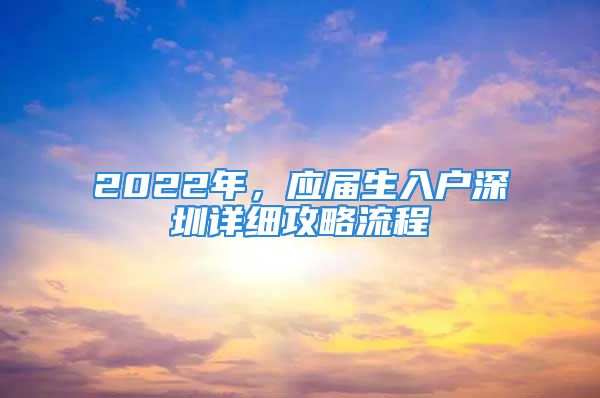 2022年，应届生入户深圳详细攻略流程